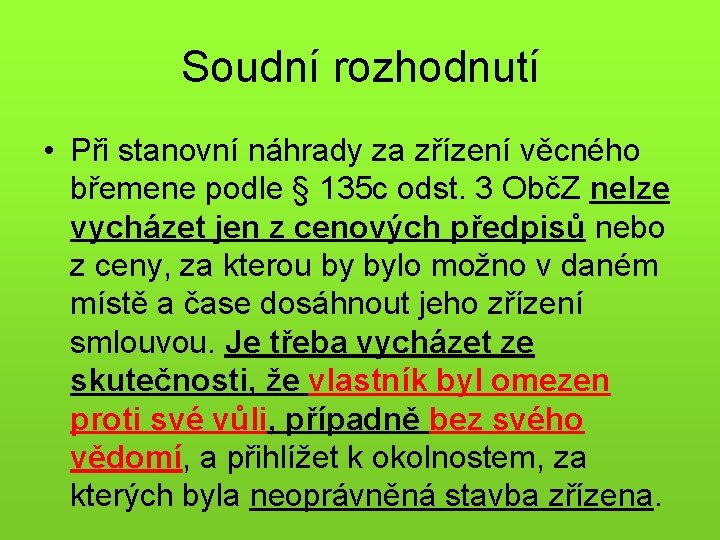 Soudní rozhodnutí

• Při stanovní náhrady za zřízení věcného břemene podle § 135c odst. 3 ObčZ nelze vycházet jen z cenových předpisů nebo z ceny, za kterou by bylo možno v daném místě a čase dosáhnout jeho zřízení smlouvou. Je třeba vycházet ze skutečnosti, že vlastník byl omezen proti své vůli, případně bez svého vědomí, a přihlížet k okolnostem, za kterých byla neoprávněná stavba zřízena.